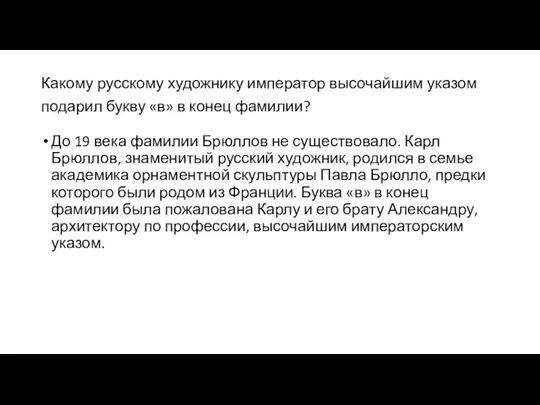 Какому русскому художнику император высочайшим указом подарил букву «в» в конец фамилии?

• До 19 века фамилии Брюллов не существовало. Карл Брюллов, знаменитый русский художник, родился в семье академика орнаментной скульптуры Павла Брюлло, предки которого были родом из Франции. Буква «в» в конец фамилии была пожалована Карлу и его брату Александру, архитектору по профессии, высочайшим императорским указом.